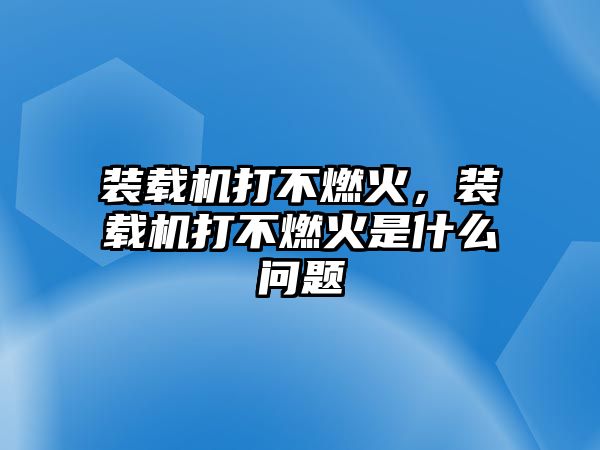 装载机打不燃火，装载机打不燃火是什么问题